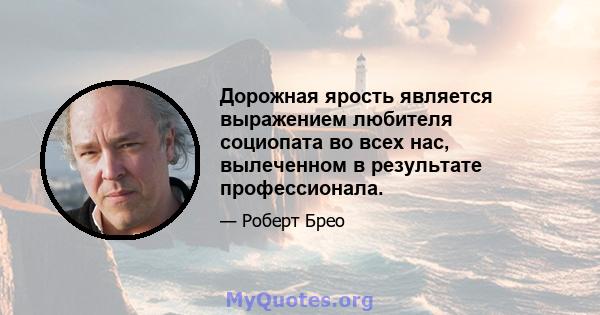 Дорожная ярость является выражением любителя социопата во всех нас, вылеченном в результате профессионала.

— Роберт Брео

MyQuotes.org